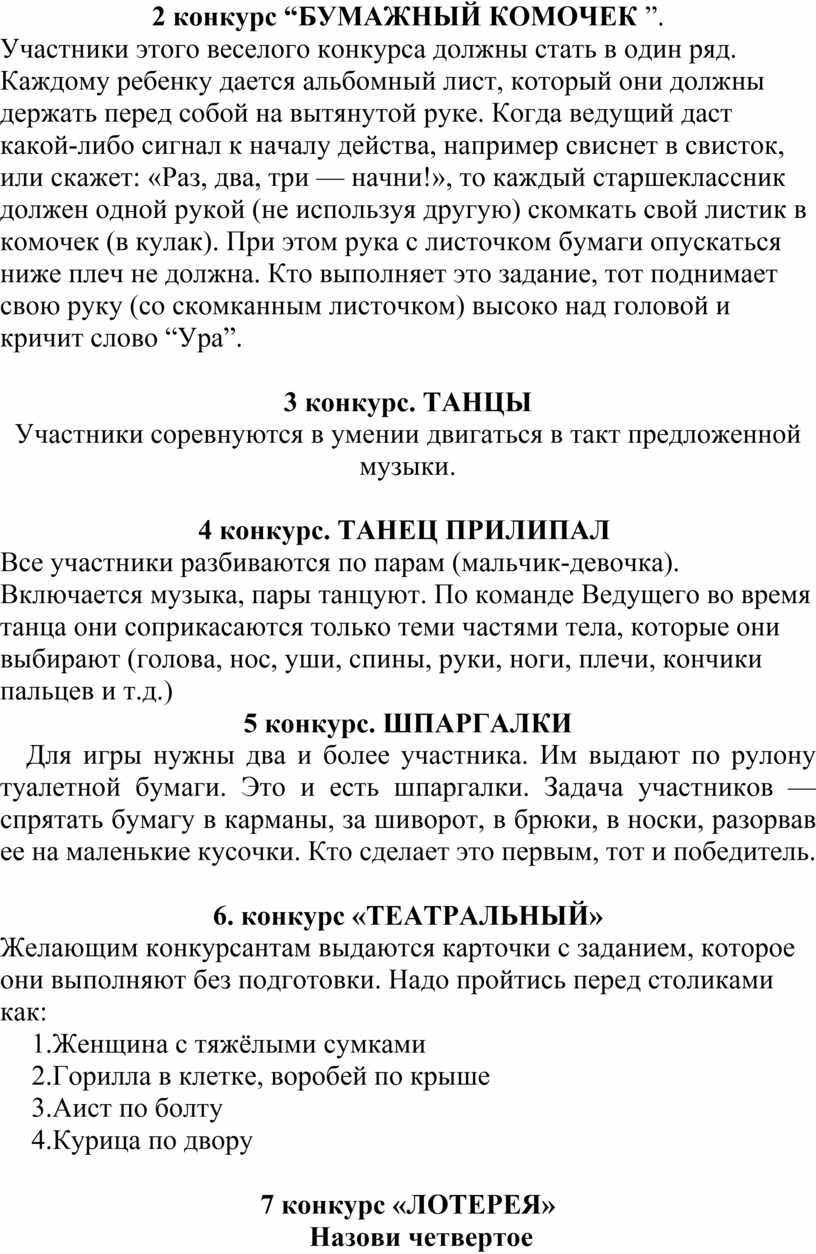 2 конкурс “БУМАЖНЫЙ КОМОЧЕК ”.
Участники этого веселого конкурса должны стать в один ряд. Каждому ребенку дается альбомный лист, который они должны держать перед собой на вытянутой руке. Когда ведущий даст какой-либо сигнал к началу действа, например свиснет в свисток, или скажет: «Раз, два, три — начни!», то каждый старшеклассник должен одной рукой (не используя другую) скомкать свой листик в комочек (в кулак). При этом рука с листочком бумаги опускаться ниже плеч не должна. Кто выполняет это задание, тот поднимает свою руку (со скомканным листочком) высоко над головой и кричит слово “Ура”.

3 конкурс. ТАНЦЫ
Участники соревнуются в умении двигаться в такт предложенной музыки.

4 конкурс. ТАНЕЦ ПРИЛИПАЛ
Все участники разбиваются по парам (мальчик-девочка). Включается музыка, пары танцуют. По команде Ведущего во время танца они соприкасаются только теми частями тела, которые они выбирают (голова, нос, уши, спины, руки, ноги, плечи, кончики пальцев и т.д.)

5 конкурс. ШПАРГАЛКИ
Для игры нужны два и более участника. Им выдают по рулону туалетной бумаги. Это и есть шпаргалки. Задача участников — спрятать бумагу в карманы, за шиворот, в брюки, в носки, разорвав ее на маленькие кусочки. Кто сделает это первым, тот и победитель.

6. конкурс «ТЕАТРАЛЬНЫЙ»
Желающим конкурсантам выдаются карточки с заданием, которое они выполняют без подготовки. Надо пройтись перед столиками как:
1.Женщина с тяжёлыми сумками
2.Горилла в клетке, воробей по крыше
3.Аист по болту
4.Курица по двору

7 конкурс «ЛОТЕРЕЯ»
Назови четвертое